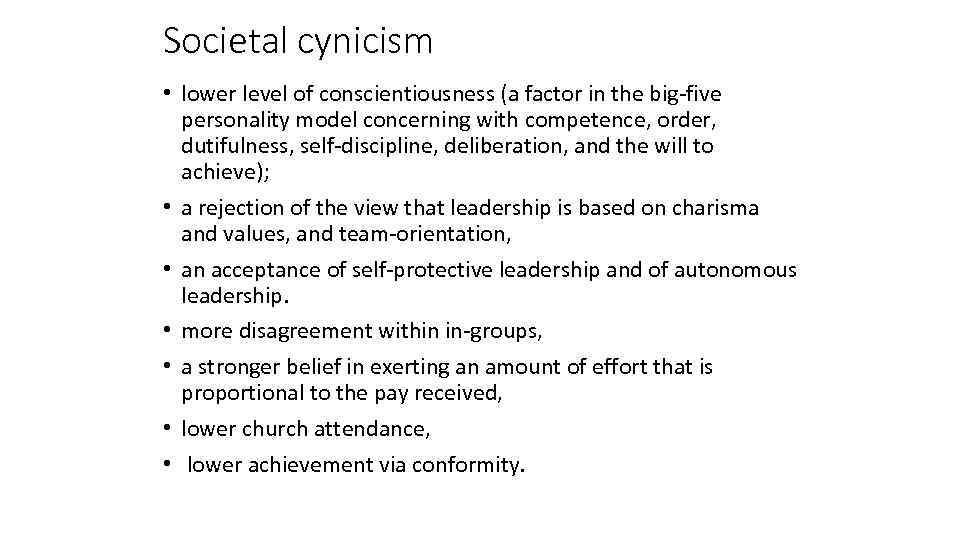 Societal cynicism

• lower level of conscientiousness (a factor in the big-five personality model concerning with competence, order, dutifulness, self-discipline, deliberation, and the will to achieve);
• a rejection of the view that leadership is based on charisma and values, and team-orientation,
• an acceptance of self-protective leadership and of autonomous leadership.
• more disagreement within in-groups,
• a stronger belief in exerting an amount of effort that is proportional to the pay received,
• lower church attendance,
• lower achievement via conformity.